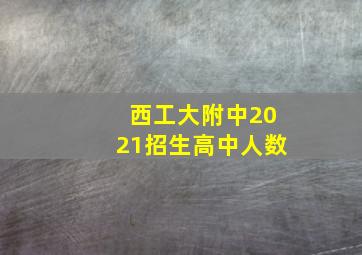 西工大附中2021招生高中人数